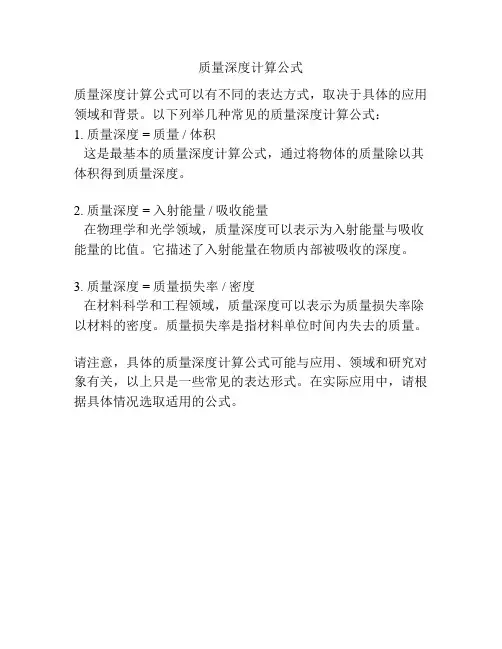 质量深度计算公式

质量深度计算公式可以有不同的表达方式，取决于具体的应用领域和背景。以下列举几种常见的质量深度计算公式：

1. 质量深度 = 质量 / 体积
这是最基本的质量深度计算公式，通过将物体的质量除以其体积得到质量深度。

2. 质量深度 = 入射能量 / 吸收能量
在物理学和光学领域，质量深度可以表示为入射能量与吸收能量的比值。它描述了入射能量在物质内部被吸收的深度。

3. 质量深度 = 质量损失率 / 密度
在材料科学和工程领域，质量深度可以表示为质量损失率除以材料的密度。质量损失率是指材料单位时间内失去的质量。

请注意，具体的质量深度计算公式可能与应用、领域和研究对象有关，以上只是一些常见的表达形式。在实际应用中，请根据具体情况选取适用的公式。